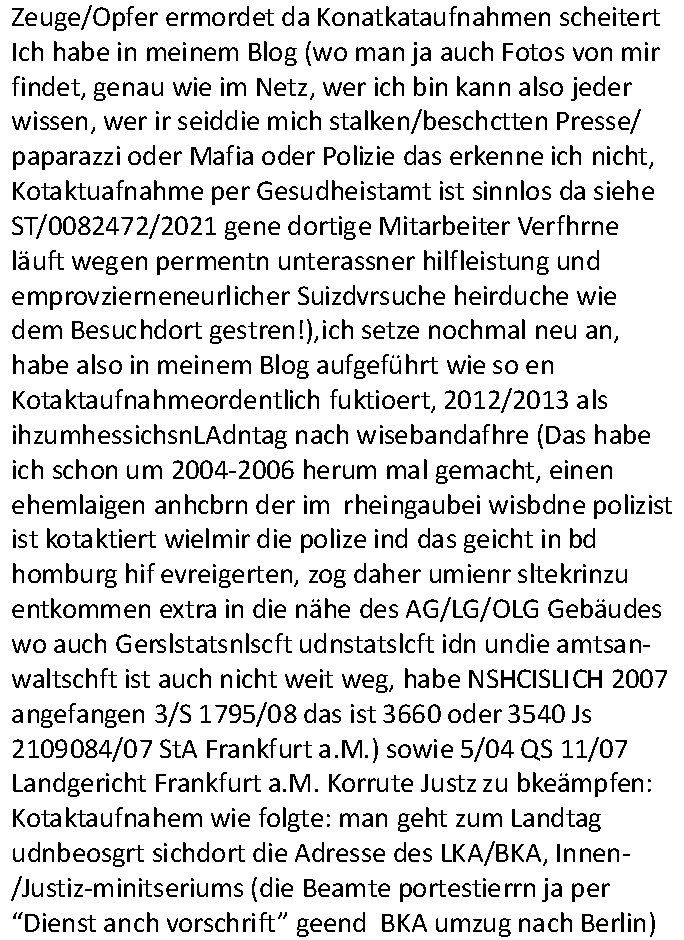 Zeuge/Opfer ermordet da Konatkataufnahmen scheitert Ich habe in meinem Blog (wo man ja auch Fotos von mir findet, genau wie im Netz, wer ich bin kann also jeder wissen, wer ir seiddie mich stalken/beschctten Presse/ paparazzi oder Mafia oder Polizie das erkenne ich nicht, Kotaktuafnahme per Gesudheistamt ist sinnlos da siehe ST/0082472/2021 gene dortige Mitarbeiter Verfhrne läuft wegen permentn unterassner hilfleistung und emprovzierneneurlicher Suizdvrsuche heirduche wie dem Besuchdort gestren!),ich setze nochmal neu an, habe also in meinem Blog aufgeführt wie so en Kotaktaufnahmeordentlich fuktioert, 2012/2013 als ihzumhessichsnLAdntag nach wisebandafhre (Das habe ich schon um 2004-2006 herum mal gemacht, einen ehemlaigen anhcbrn der im rheingaubei wisbdne polizist ist kotaktiert wielmir die polize ind das geicht in bd homburg hif evreigerten, zog daher umienr sltekrinzu entkommen extra in die nähe des AG/LG/OLG Gebäudes wo auch Gerslstatsnlscft udnstatslcft idn undie amtsanwaltschft ist auch nicht weit weg, habe NSHCISLICH 2007 angefangen 3/S 1795/08 das ist 3660 oder 3540 Js 2109084/07 StA Frankfurt a.M.) sowie 5/04 QS 11/07 Landgericht Frankfurt a.M. Korrute Justz zu bkeämpfen: Kotaktaufnahem wie folgte: man geht zum Landtag udnbeosgrt sichdort die Adresse des LKA/BKA, Innen-/Justiz-minitseriums (die Beamte portestierrn ja per “Dienst anch vorschrift” geend BKA umzug nach Berlin)